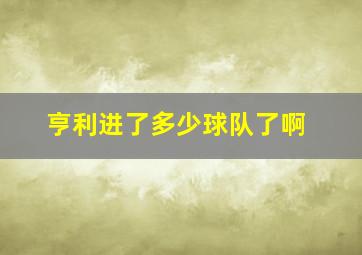 亨利进了多少球队了啊